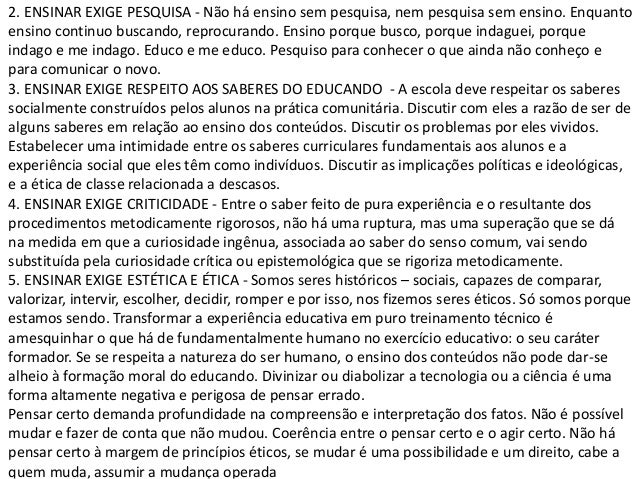 2. ENSINAR EXIGE PESQUISA - Não há ensino sem pesquisa, nem pesquisa sem ensino. Enquanto ensino continuo buscando, reprocurando. Ensino porque busco, porque indaguei, porque indago e me indago. Educo e me educo. Pesquiso para conhecer o que ainda não conheço e para comunicar o novo.
3. ENSINAR EXIGE RESPEITO AOS SABERES DO EDUCANDO - A escola deve respeitar os saberes socialmente construídos pelos alunos na prática comunitária. Discutir com eles a razão de ser de alguns saberes em relação ao ensino dos conteúdos. Discutir os problemas por eles vividos. Estabelecer uma intimidade entre os saberes curriculares fundamentais aos alunos e a experiência social que eles têm como indivíduos. Discutir as implicações políticas e ideológicas, e a ética de classe relacionada a descasos.
4. ENSINAR EXIGE CRITICIDADE - Entre o saber feito de pura experiência e o resultante dos procedimentos metodicamente rigorosos, não há uma ruptura, mas uma superação que se dá na medida em que a curiosidade ingênua, associada ao saber do senso comum, vai sendo substituída pela curiosidade crítica ou epistemológica que se rigoriza metodicamente.
5. ENSINAR EXIGE ESTÉTICA E ÉTICA - Somos seres históricos – sociais, capazes de comparar, valorizar, intervir, escolher, decidir, romper e por isso, nos fizemos seres éticos. Só somos porque estamos sendo. Transformar a experiência educativa em puro treinamento técnico é amesquinhar o que há de fundamentalmente humano no exercício educativo: o seu caráter formador. Se se respeita a natureza do ser humano, o ensino dos conteúdos não pode dar-se alheio à formação moral do educando. Divinizar ou diabolizar a tecnologia ou a ciência é uma forma altamente negativa e perigosa de pensar errado.
Pensar certo demanda profundidade na compreensão e interpretação dos fatos. Não é possível mudar e fazer de conta que não mudou. Coerência entre o pensar certo e o agir certo. Não há pensar certo à margem de princípios éticos, se mudar é uma possibilidade e um direito, cabe a quem muda, assumir a mudança operada